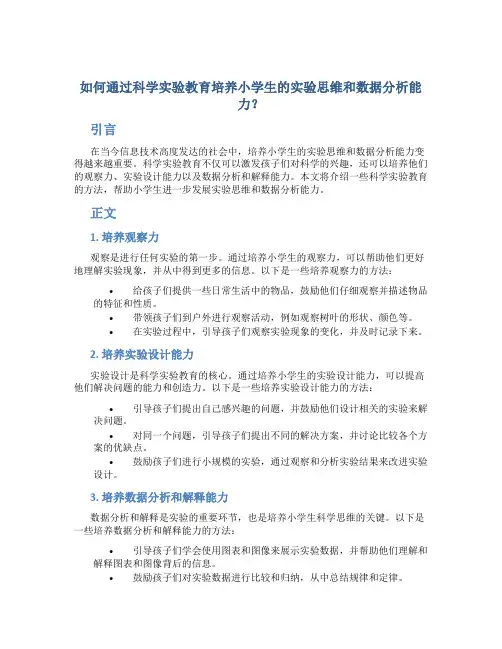 如何通过科学实验教育培养小学生的实验思维和数据分析能力?

引言

在当今信息技术高度发达的社会中，培养小学生的实验思维和数据分析能力变得越来越重要。科学实验教育不仅可以激发孩子们对科学的兴趣，还可以培养他们的观察力、实验设计能力以及数据分析和解释能力。本文将介绍一些科学实验教育的方法，帮助小学生进一步发展实验思维和数据分析能力。

正文

1. 培养观察力

观察是进行任何实验的第一步。通过培养小学生的观察力，可以帮助他们更好地理解实验现象，并从中得到更多的信息。以下是一些培养观察力的方法：

• 给孩子们提供一些日常生活中的物品，鼓励他们仔细观察并描述物品的特征和性质。
• 带领孩子们到户外进行观察活动，例如观察树叶的形状、颜色等。
• 在实验过程中，引导孩子们观察实验现象的变化，并及时记录下来。

2. 培养实验设计能力

实验设计是科学实验教育的核心。通过培养小学生的实验设计能力，可以提高他们解决问题的能力和创造力。以下是一些培养实验设计能力的方法：

• 引导孩子们提出自己感兴趣的问题，并鼓励他们设计相关的实验来解决问题。
• 对同一个问题，引导孩子们提出不同的解决方案，并讨论比较各个方案的优缺点。
• 鼓励孩子们进行小规模的实验，通过观察和分析实验结果来改进实验设计。

3. 培养数据分析和解释能力

数据分析和解释是实验的重要环节，也是培养小学生科学思维的关键。以下是一些培养数据分析和解释能力的方法：

• 引导孩子们学会使用图表和图像来展示实验数据，并帮助他们理解和解释图表和图像背后的信息。
• 鼓励孩子们对实验数据进行比较和归纳，从中总结规律和定律。